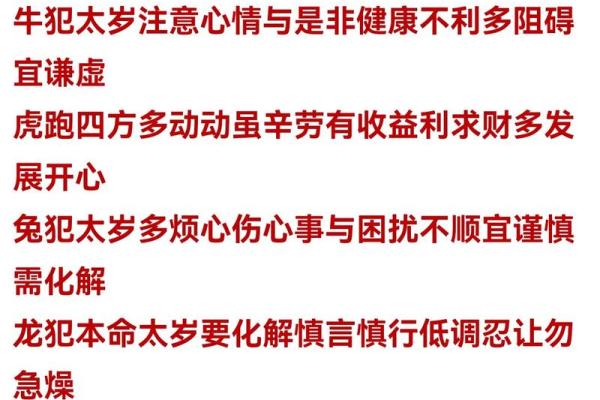 牛犯太岁注意心情与是非健康不利多阻碍宜谦虚

虎跑四方多动动虽辛劳有收益利求财多发展开心

兔犯太岁多烦心伤心事与困扰不顺宜谨慎需化解

龙犯本命太岁要化解慎言慎行低调忍让勿急燥